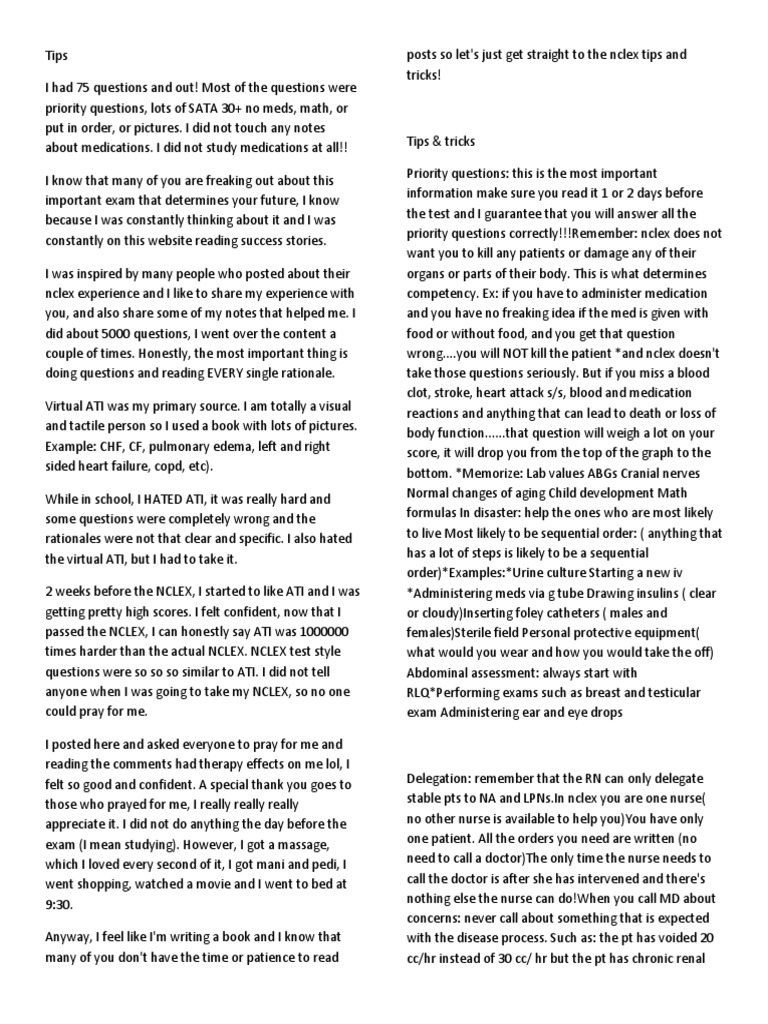 Tips

I had 75 questions and out! Most of the questions were priority questions, lots of SATA 30+ no meds, math, or put in order, or pictures. I did not touch any notes about medications. I did not study medications at all!!

I know that many of you are freaking out about this important exam that determines your future, I know because I was constantly thinking about it and I was constantly on this website reading success stories.

I was inspired by many people who posted about their nclex experience and I like to share my experience with you, and also share some of my notes that helped me. I did about 5000 questions, I went over the content a couple of times. Honestly, the most important thing is doing questions and reading EVERY single rationale.

Virtual ATI was my primary source. I am totally a visual and tactile person so I used a book with lots of pictures. Example: CHF, CF, pulmonary edema, left and right sided heart failure, copd, etc).

While in school, I HATED ATI, it was really hard and some questions were completely wrong and the rationales were not that clear and specific. I also hated the virtual ATI, but I had to take it.

2 weeks before the NCLEX, I started to like ATI and I was getting pretty high scores. I felt confident, now that I passed the NCLEX, I can honestly say ATI was 1000000 times harder than the actual NCLEX. NCLEX test style questions were so so so similar to ATI. I did not tell anyone when I was going to take my NCLEX, so no one could pray for me.

I posted here and asked everyone to pray for me and reading the comments had therapy effects on me lol, I felt so good and confident. A special thank you goes to those who prayed for me, I really really really appreciate it. I did not do anything the day before the exam (I mean studying). However, I got a massage, which I loved every second of it, I got mani and pedi, I went shopping, watched a movie and I went to bed at 9:30.

Anyway, I feel like I'm writing a book and I know that many of you don't have the time or patience to read posts so let's just get straight to the nclex tips and tricks!

Tips & tricks

Priority questions: this is the most important information make sure you read it 1 or 2 days before the test and I guarantee that you will answer all the priority questions correctly!!!Remember: nclex does not want you to kill any patients or damage any of their organs or parts of their body. This is what determines competency. Ex: if you have to administer medication and you have no freaking idea if the med is given with food or without food, and you get that question wrong....you will NOT kill the patient *and nclex doesn't take those questions seriously. But if you miss a blood clot, stroke, heart attack s/s, blood and medication reactions and anything that can lead to death or loss of body function......that question will weigh a lot on your score, it will drop you from the top of the graph to the bottom. *Memorize: Lab values ABGs Cranial nerves Normal changes of aging Child development Math formulas In disaster: help the ones who are most likely to live Most likely to be sequential order: ( anything that has a lot of steps is likely to be a sequential order)*Examples:*Urine culture Starting a new iv *Administering meds via g tube Drawing insulins ( clear or cloudy)Inserting foley catheters ( males and females)Sterile field Personal protective equipment( what would you wear and how would you take the off) Abdominal assessment: always start with RLQ*Performing exams such as breast and testicular exam Administering ear and eye drops

Delegation: remember that the RN can only delegate stable pts to NA and LPNs.In nclex you are one nurse( no other nurse is available to help you)You have only one patient. All the orders you need are written (no need to call a doctor)The only time the nurse needs to call the doctor is after she has intervened and there's nothing else the nurse can do!When you call MD about concerns: never call about something that is expected with the disease process. Such as: the pt has voided 20 cc/hr instead of 30 cc/ hr but the pt has chronic renal